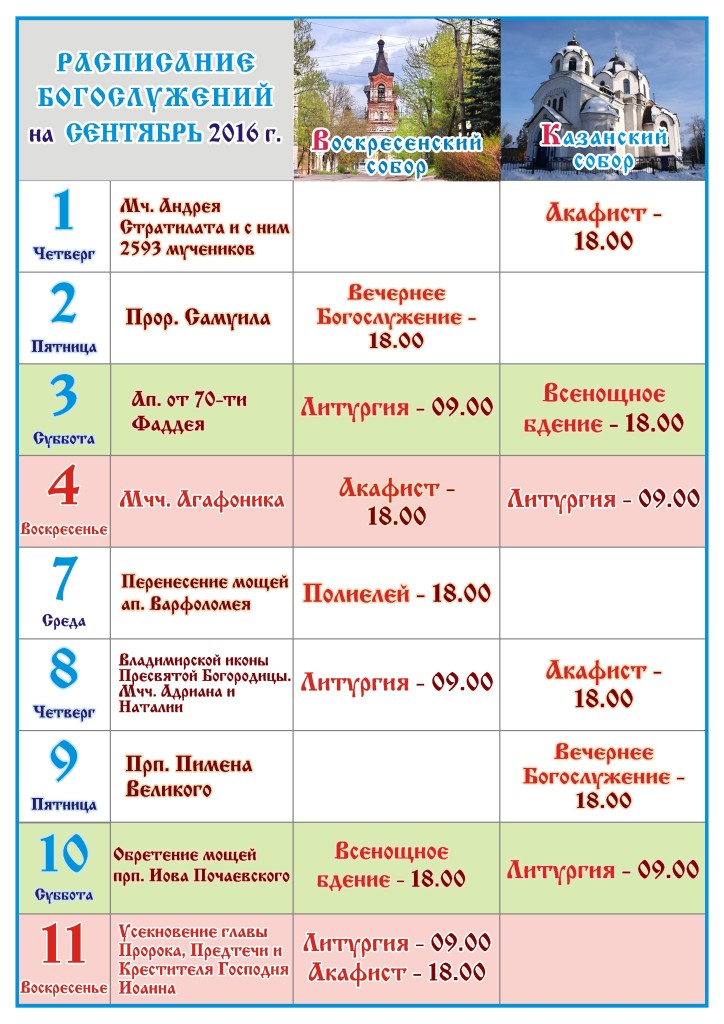 | РАСПИСАНИЕ БОГОСЛУЖЕНИЙ на СЕНТЯБРЬ 2016 г. | | Воскресенский собор | Казанский собор |
|---|---|---|---|
| 1 Четверг | Мч. Андрея Стратилата и с ним 2593 мучеников | | Акафист - 18.00 |
| 2 Пятница | Прор. Самуила | Вечернее Богослужение - 18.00 | |
| 3 Суббота | Ап. от 70-ти Фаддея | Литургия - 09.00 | Всенощное бдение - 18.00 |
| 4 Воскресенье | Мчч. Агафоника | Акафист - 18.00 | Литургия - 09.00 |
| 7 Среда | Перенесение мощей ап. Варфоломея | Полиелей - 18.00 | |
| 8 Четверг | Владимирской иконы Пресвятой Богородицы. Мчч. Адриана и Наталии | Литургия - 09.00 | Акафист - 18.00 |
| 9 Пятница | Прп. Пимена Великого | | Вечернее Богослужение - 18.00 |
| 10 Суббота | Обретение мощей прп. Иова Почаевского | Всенощное бдение - 18.00 | Литургия - 09.00 |
| 11 Воскресенье | Усекновение главы Пророка, Предтечи и Крестителя Господня Иоанна | Литургия - 09.00 Акафист - 18.00 | |